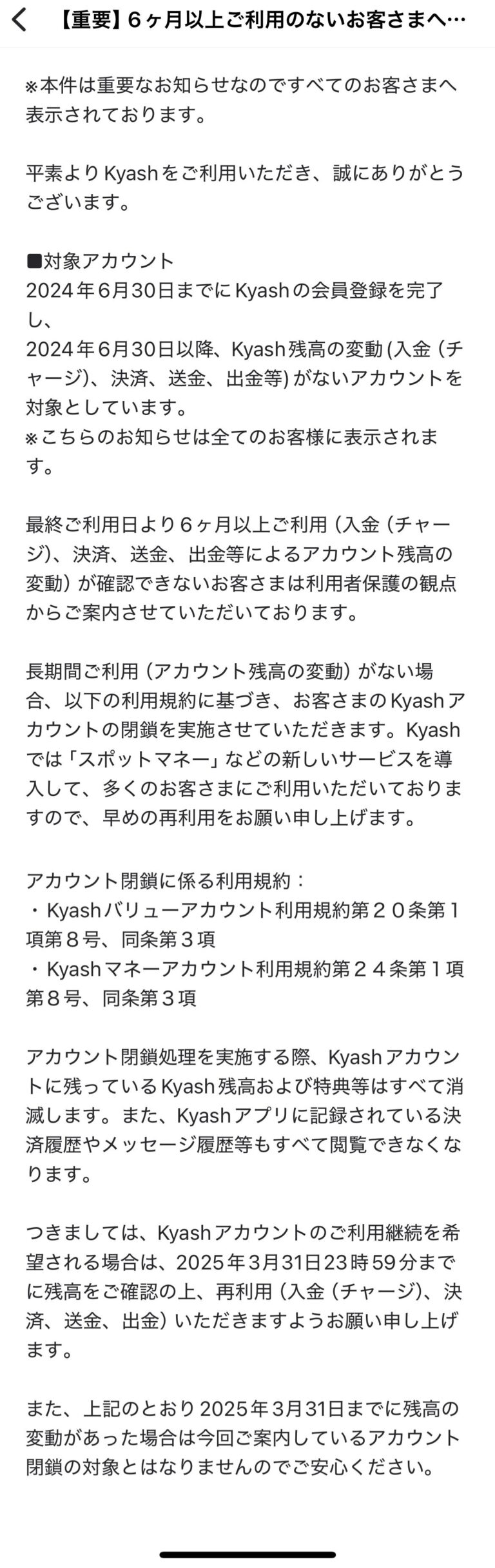 【重要】６ヶ月以上ご利用のないお客さまへ…

※本件は重要なお知らせなのですべてのお客さまへ表示されております。

平素よりKyashをご利用いただき、誠にありがとうございます。

■対象アカウント
2024年6月30日までにKyashの会員登録を完了し、
2024年6月30日以降、Kyash残高の変動(入金（チャージ)、決済、送金、出金等)がないアカウントを対象としています。
※こちらのお知らせは全てのお客様に表示されます。

最終ご利用日より６ヶ月以上ご利用（入金（チャージ)、決済、送金、出金等によるアカウント残高の変動）が確認できないお客さまは利用者保護の観点からご案内させていただいております。

長期間ご利用（アカウント残高の変動）がない場合、以下の利用規約に基づき、お客さまのKyashアカウントの閉鎖を実施させていただきます。Kyashでは「スポットマネー」などの新しいサービスを導入して、多くのお客さまにご利用いただいておりますので、早めの再利用をお願い申し上げます。

アカウント閉鎖に係る利用規約：
・Kyashバリューアカウント利用規約第２０条第１項第８号、同条第３項
・Kyashマネーアカウント利用規約第２４条第１項第８号、同条第３項

アカウント閉鎖処理を実施する際、Kyashアカウントに残っているKyash残高および特典等はすべて消滅します。また、Kyashアプリに記録されている決済履歴やメッセージ履歴等もすべて閲覧できなくなります。

つきましては、Kyashアカウントのご利用継続を希望される場合は、2025年3月31日23時59分までに残高をご確認の上、再利用（入金（チャージ)、決済、送金、出金）いただきますようお願い申し上げます。

また、上記のとおり2025年3月31日までに残高の変動があった場合は今回ご案内しているアカウント閉鎖の対象とはなりませんのでご安心ください。